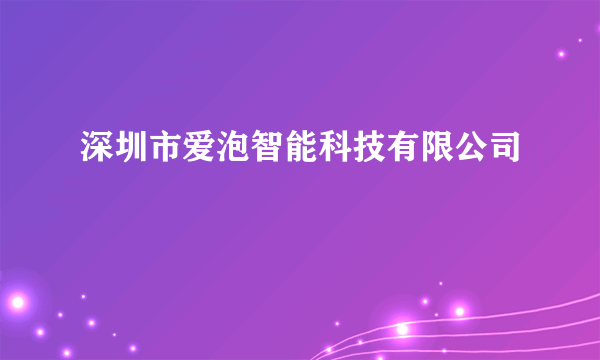 深圳市爱泡智能科技有限公司